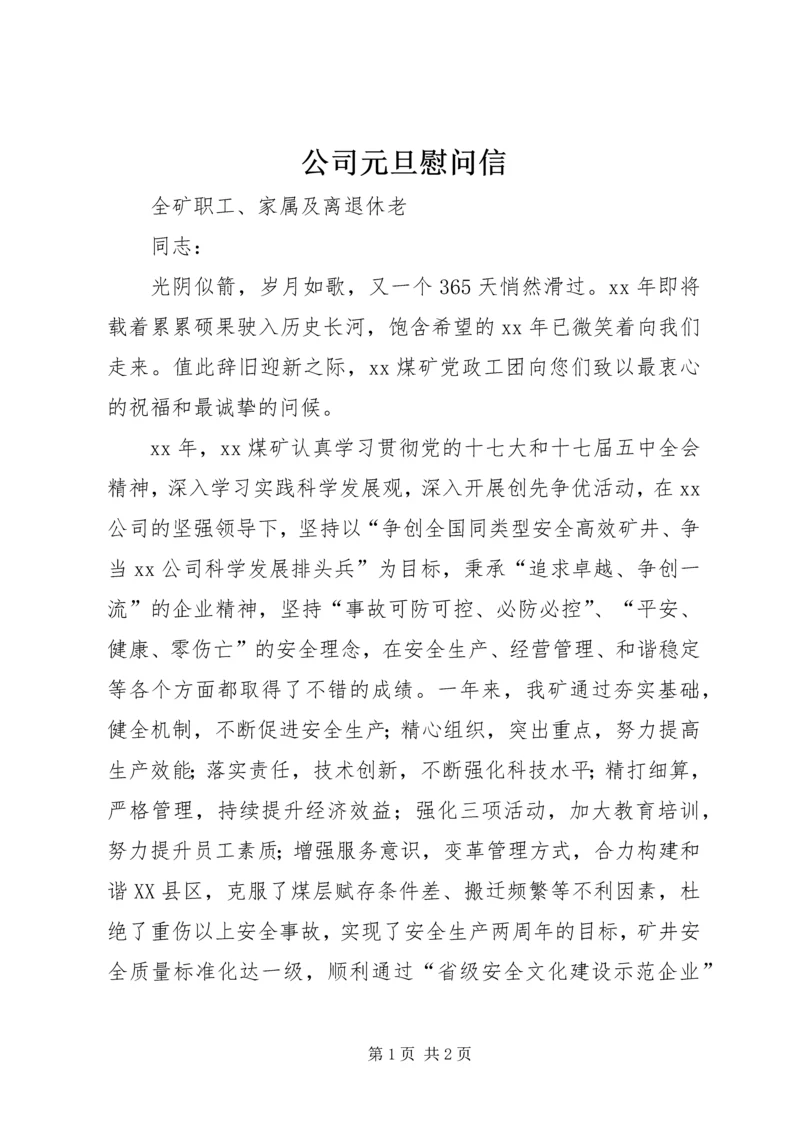 公司元旦慰问信

全矿职工、家属及离退休老

同志：

光阴似箭，岁月如歌，又一个365天悄然滑过。xx年即将载着累累硕果驶入历史长河，饱含希望的xx年已微笑着向我们走来。值此辞旧迎新之际，xx煤矿党政工团向您们致以最衷心的祝福和最诚挚的问候。

xx年，xx煤矿认真学习贯彻党的十七大和十七届五中全会精神，深入学习实践科学发展观，深入开展创先争优活动，在xx公司的坚强领导下，坚持以“争创全国同类型安全高效矿井、争当xx公司科学发展排头兵”为目标，秉承“追求卓越、争创一流”的企业精神，坚持“事故可防可控、必防必控”、“平安、健康、零伤亡”的安全理念，在安全生产、经营管理、和谐稳定等各个方面都取得了不错的成绩。一年来，我矿通过夯实基础，健全机制，不断促进安全生产；精心组织，突出重点，努力提高生产效能；落实责任，技术创新，不断强化科技水平；精打细算，严格管理，持续提升经济效益；强化三项活动，加大教育培训，努力提升员工素质；增强服务意识，变革管理方式，合力构建和谐XX县区，克服了煤层赋存条件差、搬迁频繁等不利因素，杜绝了重伤以上安全事故，实现了安全生产两周年的目标，矿井安全质量标准化达一级，顺利通过“省级安全文化建设示范企业”

第1页 共2页